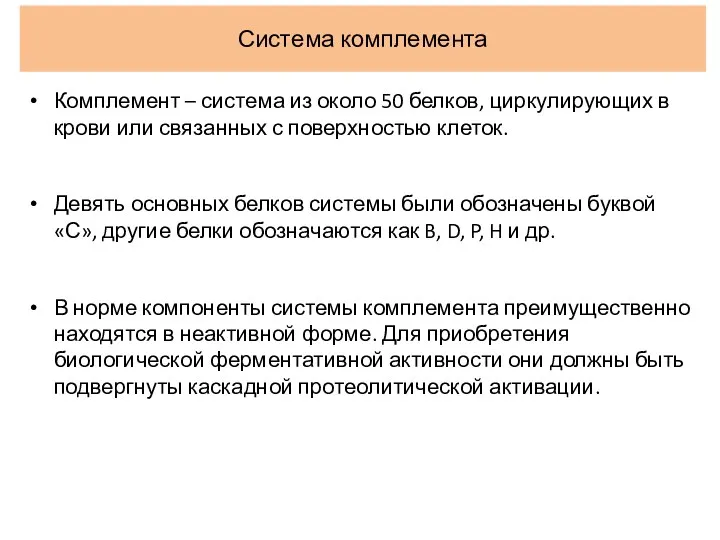 Система комплемента

• Комплемент – система из около 50 белков, циркулирующих в крови или связанных с поверхностью клеток.

• Девять основных белков системы были обозначены буквой «С», другие белки обозначаются как B, D, P, H и др.

• В норме компоненты системы комплемента преимущественно находятся в неактивной форме. Для приобретения биологической ферментативной активности они должны быть подвергнуты каскадной протеолитической активации.